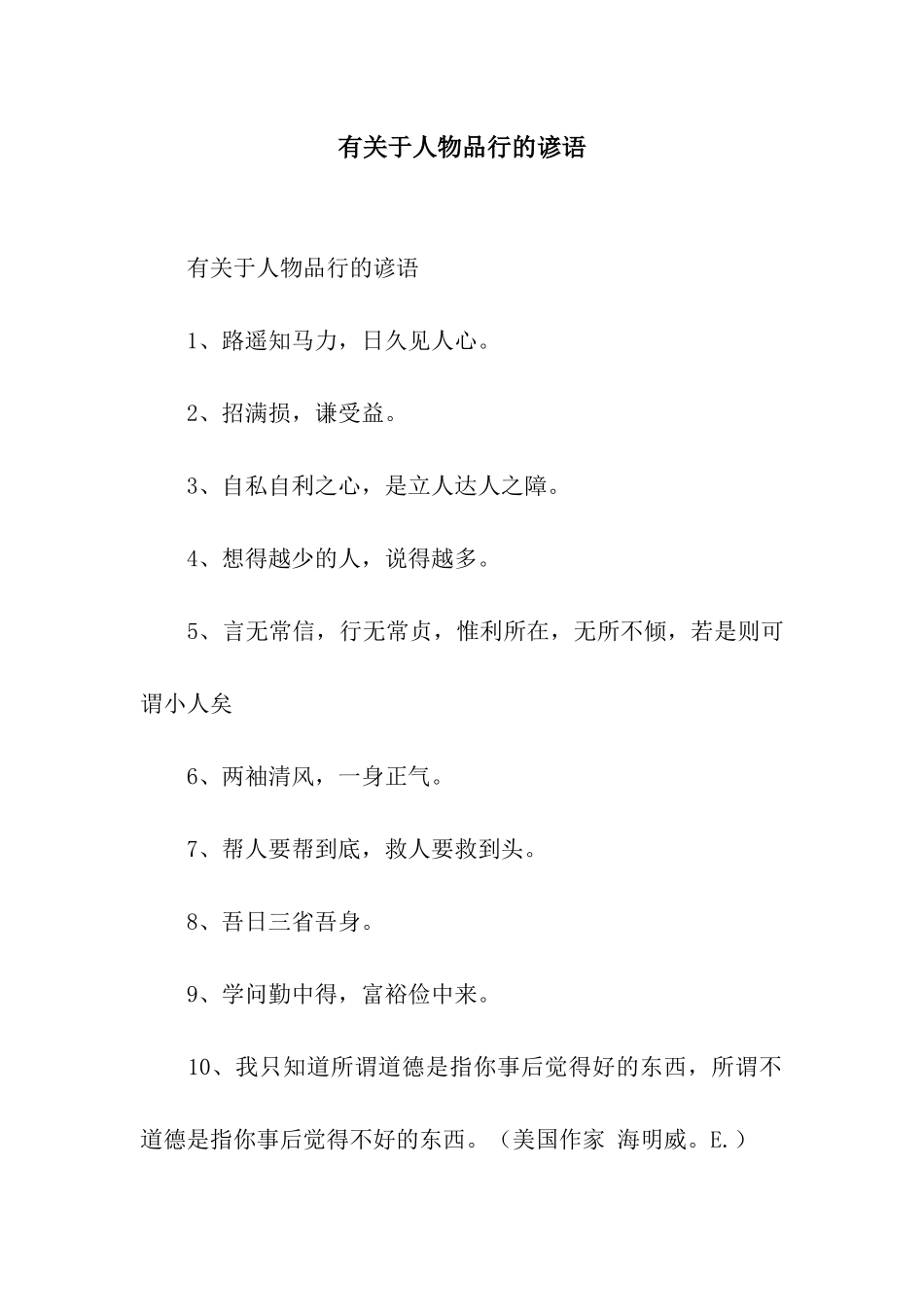 有关于人物品行的谚语

有关于人物品行的谚语

1、路遥知马力，日久见人心。

2、招满损，谦受益。

3、自私自利之心，是立人达人之障。

4、想得越少的人，说得越多。

5、言无常信，行无常贞，惟利所在，无所不倾，若是则可谓小人矣

6、两袖清风，一身正气。

7、帮人要帮到底，救人要救到头。

8、吾日三省吾身。

9、学问勤中得，富裕俭中来。

10、我只知道所谓道德是指你事后觉得好的东西，所谓不道德是指你事后觉得不好的东西。（美国作家 海明威。E.）